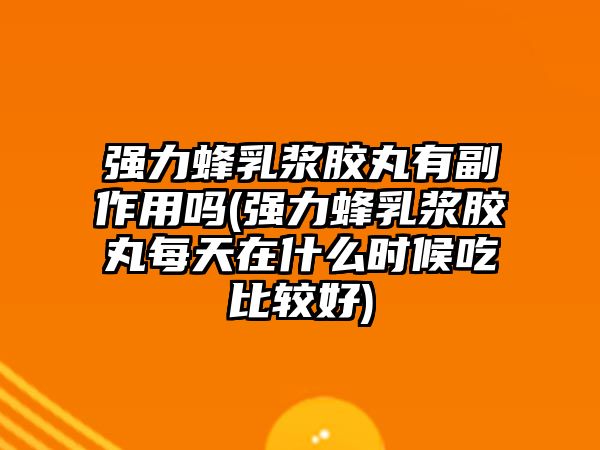 强力蜂乳浆胶丸有副作用吗(强力蜂乳浆胶丸每天在什么时候吃比较好)